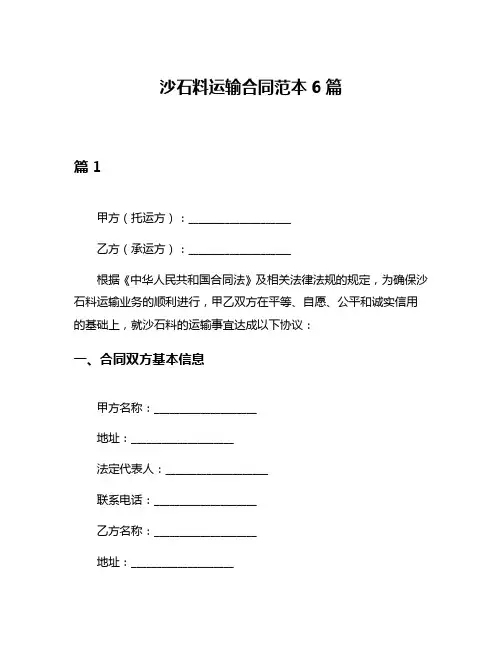 沙石料运输合同范本 6 篇

篇 1

甲方（托运方）：__________________

乙方（承运方）：__________________

根据《中华人民共和国合同法》及相关法律法规的规定，为确保沙石料运输业务的顺利进行，甲乙双方在平等、自愿、公平和诚实信用的基础上，就沙石料的运输事宜达成以下协议：

一、合同双方基本信息

甲方名称：__________________

地址：__________________

法定代表人：__________________

联系电话：__________________

乙方名称：__________________

地址：__________________